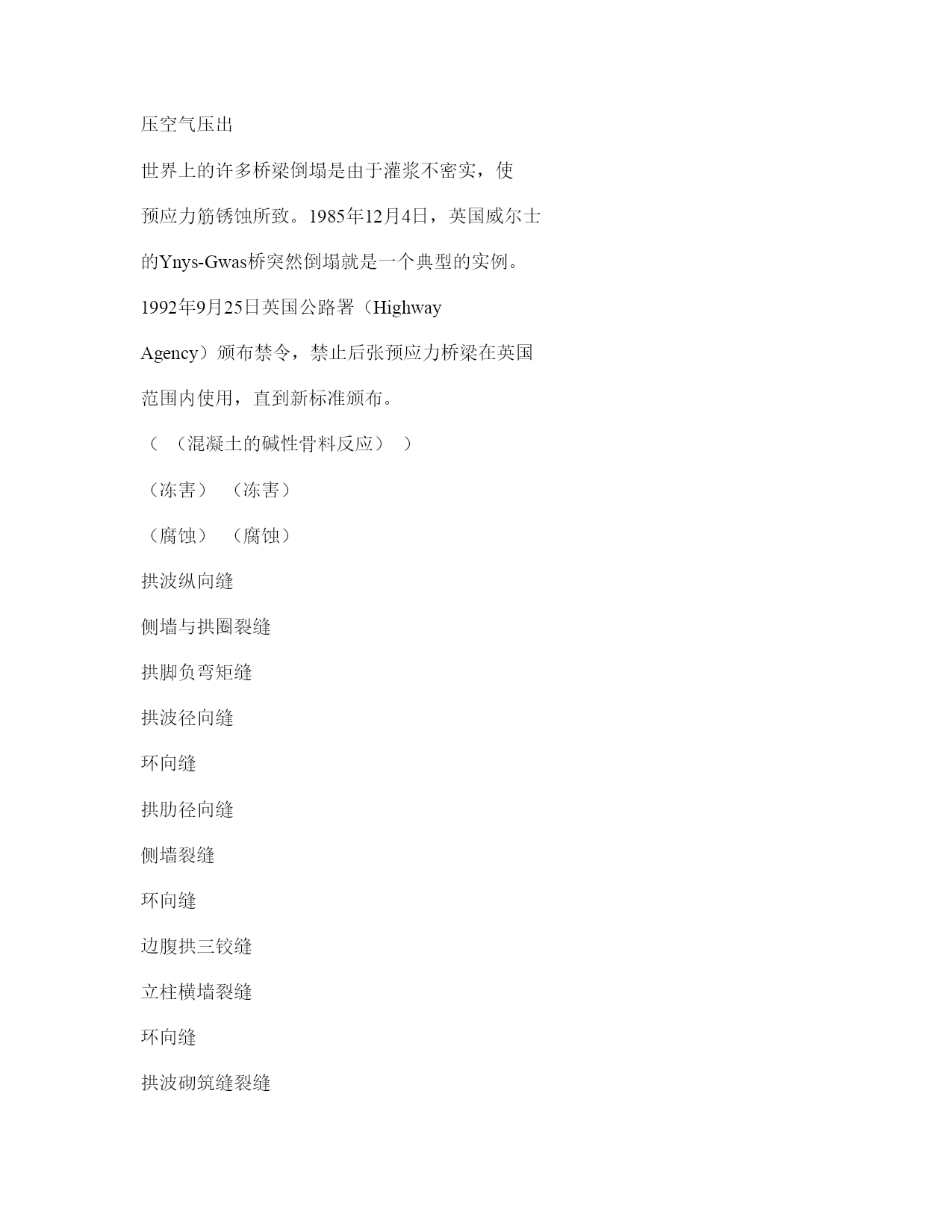 压空气压出

世界上的许多桥梁倒塌是由于灌浆不密实，使预应力筋锈蚀所致。1985年12月4日，英国威尔士的Ynys-Gwas桥突然倒塌就是一个典型的实例。1992年9月25日英国公路署（Highway Agency）颁布禁令，禁止后张预应力桥梁在英国范围内使用，直到新标准颁布。

（（混凝土的碱性骨料反应））

（冻害）（冻害）

（腐蚀）（腐蚀）

拱波纵向缝

侧墙与拱圈裂缝

拱脚负弯矩缝

拱波径向缝

环向缝

拱肋径向缝

侧墙裂缝

环向缝

边腹拱三铰缝

立柱横墙裂缝

环向缝

拱波砌筑缝裂缝